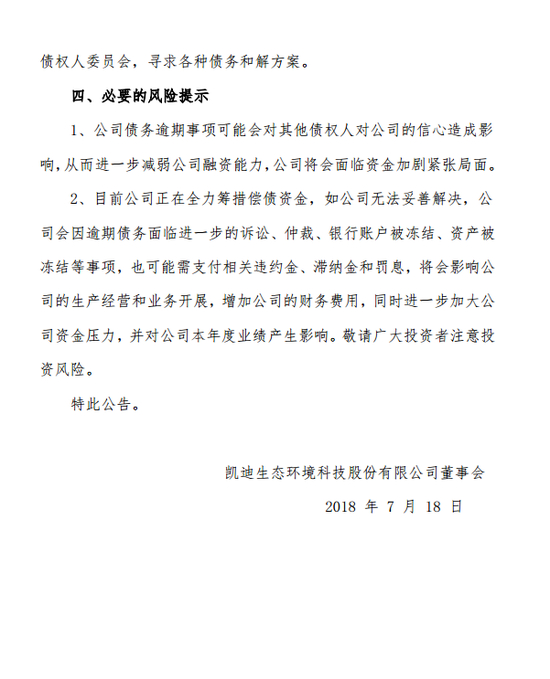 债权人委员会，寻求各种债务和解方案。

四、必要的风险提示

1、公司债务逾期事项可能会对其他债权人对公司的信心造成影响，从而进一步减弱公司融资能力，公司将会面临资金加剧紧张局面。

2、目前公司正在全力筹措偿债资金，如公司无法妥善解决，公司会因逾期债务面临进一步的诉讼、仲裁、银行账户被冻结、资产被冻结等事项，也可能需支付相关违约金、滞纳金和罚息，将会影响公司的生产经营和业务开展，增加公司的财务费用，同时进一步加大公司资金压力，并对公司本年度业绩产生影响。敬请广大投资者注意投资风险。

特此公告。

凯迪生态环境科技股份有限公司董事会

2018 年 7 月 18 日